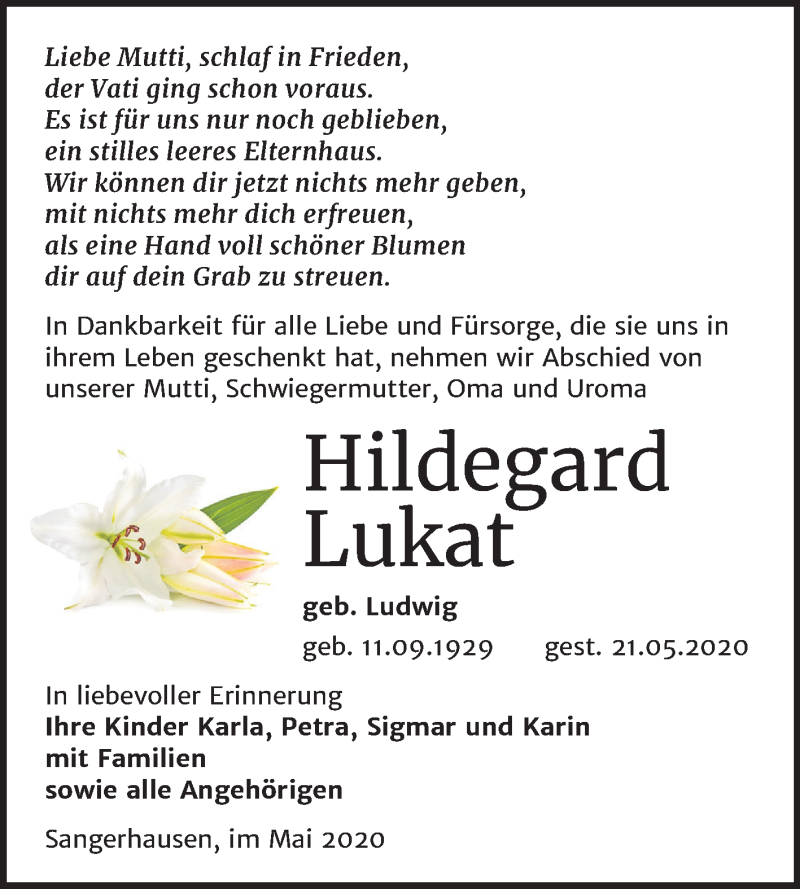 Liebe Mutti, schlaf in Frieden,
der Vati ging schon voraus.
Es ist für uns nur noch geblieben,
ein stilles leeres Elternhaus.
Wir können dir jetzt nichts mehr geben,
mit nichts mehr dich erfreuen,
als eine Hand voll schöner Blumen
dir auf dein Grab zu streuen.

In Dankbarkeit für alle Liebe und Fürsorge, die sie uns in ihrem Leben geschenkt hat, nehmen wir Abschied von unserer Mutti, Schwiegermutter, Oma und Uroma

Hildegard
Lukat

geb. Ludwig

geb. 11.09.1929 gest. 21.05.2020

In liebevoller Erinnerung
Ihre Kinder Karla, Petra, Sigmar und Karin
mit Familien
sowie alle Angehörigen

Sangerhausen, im Mai 2020